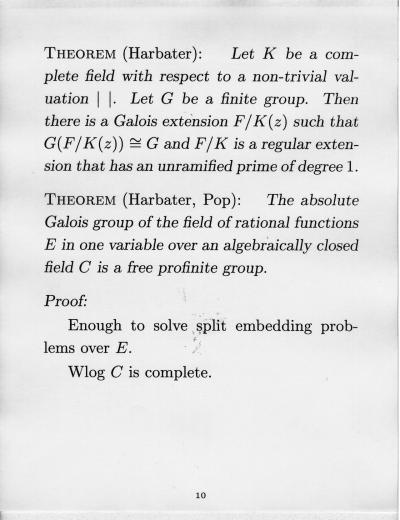 THEOREM (Harbater): Let $K$ be a complete field with respect to a non-trivial valuation $|\ |$. Let $G$ be a finite group. Then there is a Galois extension $F/K(z)$ such that $G(F/K(z)) \cong G$ and $F/K$ is a regular extension that has an unramified prime of degree 1.

THEOREM (Harbater, Pop): The absolute Galois group of the field of rational functions $E$ in one variable over an algebraically closed field $C$ is a free profinite group.

Proof:

Enough to solve split embedding problems over $E$.

Wlog $C$ is complete.

10